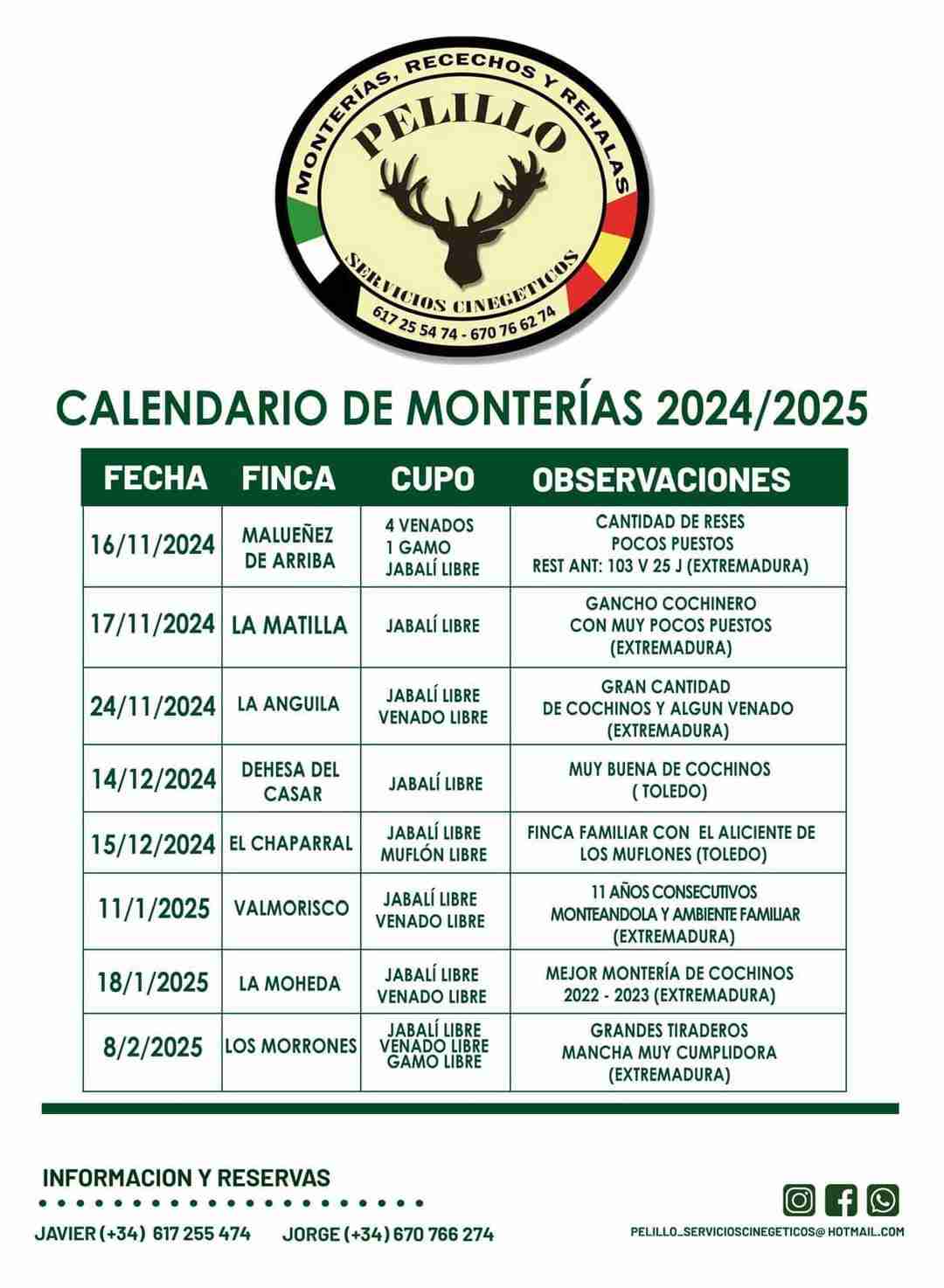 MONTERÍAS, RECECHOS Y REHALAS
PELILLO
SERVICIOS CINEGETICOS
617 25 54 74 - 670 76 62 74

CALENDARIO DE MONTERÍAS 2024/2025

| FECHA | FINCA | CUPO | OBSERVACIONES |
|---|---|---|---|
| 16/11/2024 | MALUEÑEZ DE ARRIBA | 4 VENADOS 1 GAMO JABALÍ LIBRE | CANTIDAD DE RESES POCOS PUESTOS REST ANT: 103 V 25 J (EXTREMADURA) |
| 17/11/2024 | LA MATILLA | JABALÍ LIBRE | GANCHO COCHINERO CON MUY POCOS PUESTOS (EXTREMADURA) |
| 24/11/2024 | LA ANGUILA | JABALÍ LIBRE VENADO LIBRE | GRAN CANTIDAD DE COCHINOS Y ALGUN VENADO (EXTREMADURA) |
| 14/12/2024 | DEHESA DEL CASAR | JABALÍ LIBRE | MUY BUENA DE COCHINOS ( TOLEDO) |
| 15/12/2024 | EL CHAPARRAL | JABALÍ LIBRE MUFLÓN LIBRE | FINCA FAMILIAR CON EL ALICIENTE DE LOS MUFLONES (TOLEDO) |
| 11/1/2025 | VALMORISCO | JABALÍ LIBRE VENADO LIBRE | 11 AÑOS CONSECUTIVOS MONTEANDOLA Y AMBIENTE FAMILIAR (EXTREMADURA) |
| 18/1/2025 | LA MOHEDA | JABALÍ LIBRE VENADO LIBRE | MEJOR MONTERÍA DE COCHINOS 2022 - 2023 (EXTREMADURA) |
| 8/2/2025 | LOS MORRONES | JABALÍ LIBRE VENADO LIBRE GAMO LIBRE | GRANDES TIRADEROS MANCHA MUY CUMPLIDORA (EXTREMADURA) |

INFORMACION Y RESERVAS

JAVIER (+34) 617 255 474 JORGE (+34) 670 766 274

PELILLO_SERVICIOSCINEGETICOS@HOTMAIL.COM